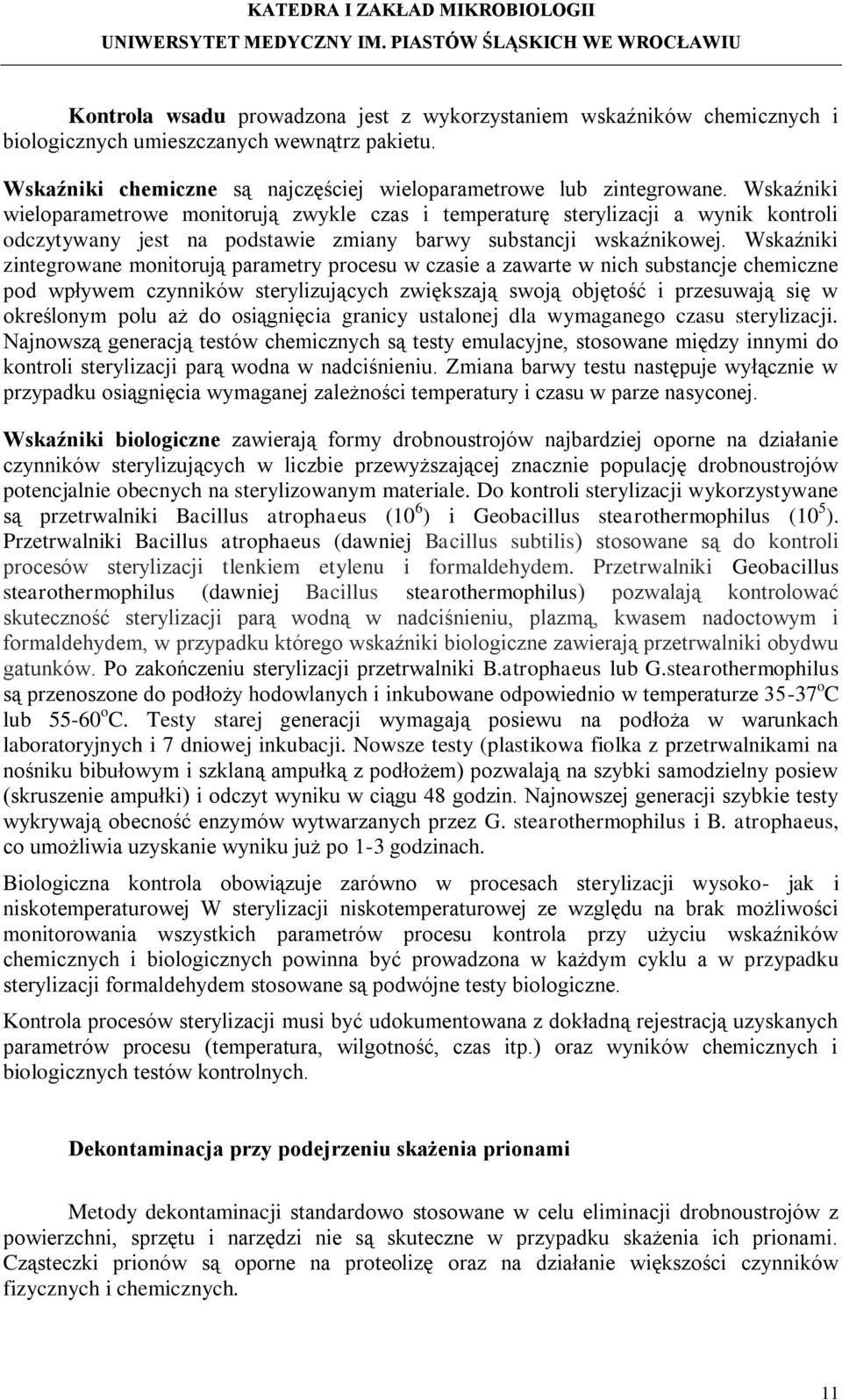 KATEDRA I ZAKŁAD MIKROBIOLOGII
UNIWERSYTET MEDYCZNY IM. PIASTÓW ŚLĄSKICH WE WROCŁAWIU

Kontrola wsadu prowadzona jest z wykorzystaniem wskaźników chemicznych i biologicznych umieszczanych wewnątrz pakietu.

Wskaźniki chemiczne są najczęściej wieloparametrowe lub zintegrowane. Wskaźniki wieloparametrowe monitorują zwykle czas i temperaturę sterylizacji a wynik kontroli odczytywany jest na podstawie zmiany barwy substancji wskaźnikowej. Wskaźniki zintegrowane monitorują parametry procesu w czasie a zawarte w nich substancje chemiczne pod wpływem czynników sterylizujących zwiększają swoją objętość i przesuwają się w określonym polu aż do osiągnięcia granicy ustalonej dla wymaganego czasu sterylizacji. Najnowszą generacją testów chemicznych są testy emulacyjne, stosowane między innymi do kontroli sterylizacji parą wodna w nadciśnieniu. Zmiana barwy testu następuje wyłącznie w przypadku osiągnięcia wymaganej zależności temperatury i czasu w parze nasyconej.

Wskaźniki biologiczne zawierają formy drobnoustrojów najbardziej oporne na działanie czynników sterylizujących w liczbie przewyższającej znacznie populację drobnoustrojów potencjalnie obecnych na sterylizowanym materiale. Do kontroli sterylizacji wykorzystywane są przetrwalniki Bacillus atrophaeus ($10^6$) i Geobacillus stearothermophilus ($10^5$). Przetrwalniki Bacillus atrophaeus (dawniej Bacillus subtilis) stosowane są do kontroli procesów sterylizacji tlenkiem etylenu i formaldehydem. Przetrwalniki Geobacillus stearothermophilus (dawniej Bacillus stearothermophilus) pozwalają kontrolować skuteczność sterylizacji parą wodną w nadciśnieniu, plazmą, kwasem nadoctowym i formaldehydem, w przypadku którego wskaźniki biologiczne zawierają przetrwalniki obydwu gatunków. Po zakończeniu sterylizacji przetrwalniki B.atrophaeus lub G.stearothermophilus są przenoszone do podłoży hodowlanych i inkubowane odpowiednio w temperaturze 35-37$^o$C lub 55-60$^o$C. Testy starej generacji wymagają posiewu na podłoża w warunkach laboratoryjnych i 7 dniowej inkubacji. Nowsze testy (plastikowa fiolka z przetrwalnikami na nośniku bibułowym i szklaną ampułką z podłożem) pozwalają na szybki samodzielny posiew (skruszenie ampułki) i odczyt wyniku w ciągu 48 godzin. Najnowszej generacji szybkie testy wykrywają obecność enzymów wytwarzanych przez G. stearothermophilus i B. atrophaeus, co umożliwia uzyskanie wyniku już po 1-3 godzinach.

Biologiczna kontrola obowiązuje zarówno w procesach sterylizacji wysoko- jak i niskotemperaturowej W sterylizacji niskotemperaturowej ze względu na brak możliwości monitorowania wszystkich parametrów procesu kontrola przy użyciu wskaźników chemicznych i biologicznych powinna być prowadzona w każdym cyklu a w przypadku sterylizacji formaldehydem stosowane są podwójne testy biologiczne.

Kontrola procesów sterylizacji musi być udokumentowana z dokładną rejestracją uzyskanych parametrów procesu (temperatura, wilgotność, czas itp.) oraz wyników chemicznych i biologicznych testów kontrolnych.

Dekontaminacja przy podejrzeniu skażenia prionami

Metody dekontaminacji standardowo stosowane w celu eliminacji drobnoustrojów z powierzchni, sprzętu i narzędzi nie są skuteczne w przypadku skażenia ich prionami. Cząsteczki prionów są oporne na proteolizę oraz na działanie większości czynników fizycznych i chemicznych.

11